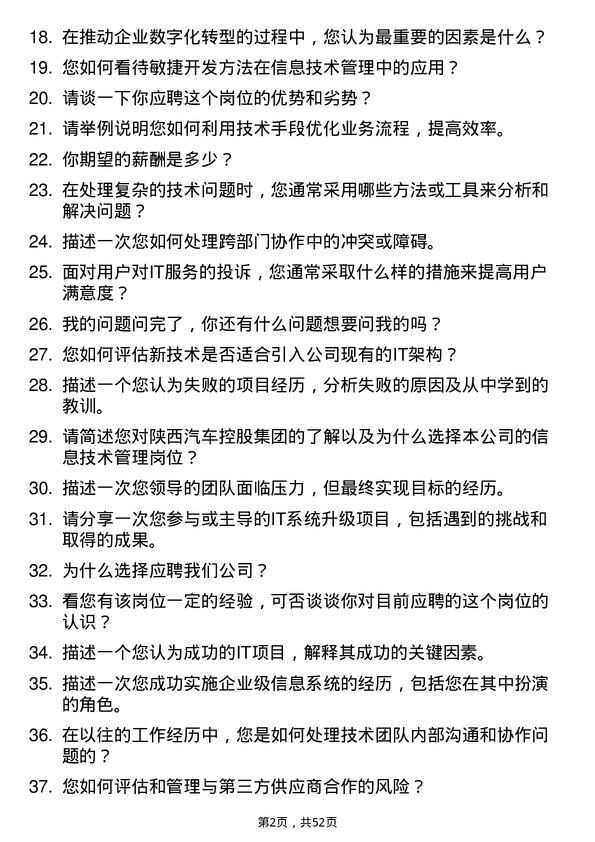 18. 在推动企业数字化转型的过程中，您认为最重要的因素是什么？

19. 您如何看待敏捷开发方法在信息技术管理中的应用？

20. 请谈一下你应聘这个岗位的优势和劣势？

21. 请举例说明您如何利用技术手段优化业务流程，提高效率。

22. 你期望的薪酬是多少？

23. 在处理复杂的技术问题时，您通常采用哪些方法或工具来分析和解决问题？

24. 描述一次您如何处理跨部门协作中的冲突或障碍。

25. 面对用户对IT服务的投诉，您通常采取什么样的措施来提高用户满意度？

26. 我的问题问完了，你还有什么问题想要问我的吗？

27. 您如何评估新技术是否适合引入公司现有的IT架构？

28. 描述一个您认为失败的项目经历，分析失败的原因及从中学到的教训。

29. 请简述您对陕西汽车控股集团的了解以及为什么选择本公司的信息技术管理岗位？

30. 描述一次您领导的团队面临压力，但最终实现目标的经历。

31. 请分享一次您参与或主导的IT系统升级项目，包括遇到的挑战和取得的成果。

32. 为什么选择应聘我们公司？

33. 看您有该岗位一定的经验，可否谈谈你对目前应聘的这个岗位的认识？

34. 描述一个您认为成功的IT项目，解释其成功的关键因素。

35. 描述一次您成功实施企业级信息系统的经历，包括您在其中扮演的角色。

36. 在以往的工作经历中，您是如何处理技术团队内部沟通和协作问题的？

37. 您如何评估和管理与第三方供应商合作的风险？

第2页，共52页